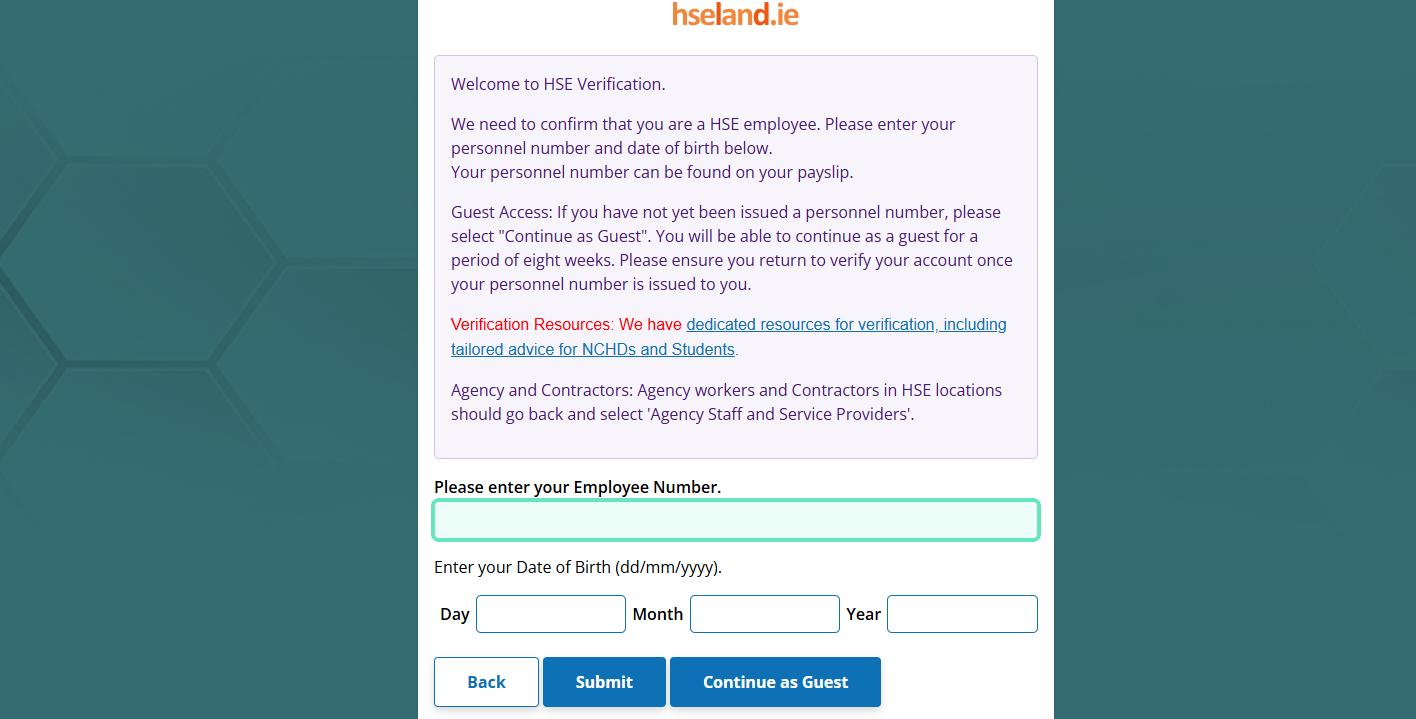 hseland.ie

Welcome to HSE Verification.

We need to confirm that you are a HSE employee. Please enter your personnel number and date of birth below.
Your personnel number can be found on your payslip.

Guest Access: If you have not yet been issued a personnel number, please select "Continue as Guest". You will be able to continue as a guest for a period of eight weeks. Please ensure you return to verify your account once your personnel number is issued to you.

Verification Resources: We have dedicated resources for verification, including tailored advice for NCHDs and Students.

Agency and Contractors: Agency workers and Contractors in HSE locations should go back and select 'Agency Staff and Service Providers'.

Please enter your Employee Number.

Enter your Date of Birth (dd/mm/yyyy).

Day Month Year

Back Submit Continue as Guest